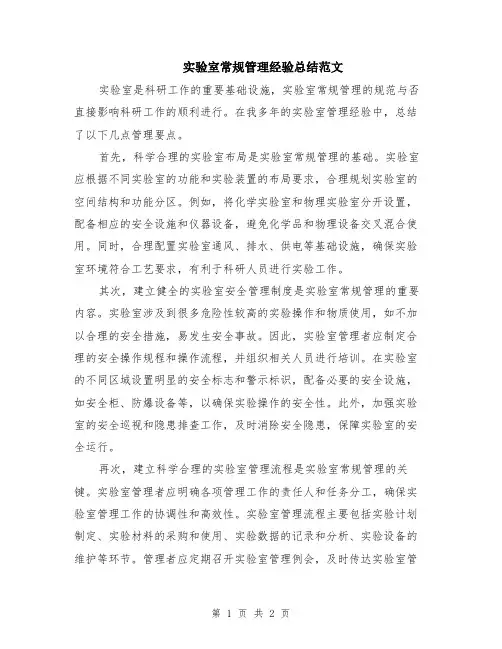 实验室常规管理经验总结范文

实验室是科研工作的重要基础设施，实验室常规管理的规范与否直接影响科研工作的顺利进行。在我多年的实验室管理经验中，总结了以下几点管理要点。

首先，科学合理的实验室布局是实验室常规管理的基础。实验室应根据不同实验室的功能和实验装置的布局要求，合理规划实验室的空间结构和功能分区。例如，将化学实验室和物理实验室分开设置，配备相应的安全设施和仪器设备，避免化学品和物理设备交叉混合使用。同时，合理配置实验室通风、排水、供电等基础设施，确保实验室环境符合工艺要求，有利于科研人员进行实验工作。

其次，建立健全的实验室安全管理制度是实验室常规管理的重要内容。实验室涉及到很多危险性较高的实验操作和物质使用，如不加以合理的安全措施，易发生安全事故。因此，实验室管理者应制定合理的安全操作规程和操作流程，并组织相关人员进行培训。在实验室的不同区域设置明显的安全标志和警示标识，配备必要的安全设施，如安全柜、防爆设备等，以确保实验操作的安全性。此外，加强实验室的安全巡视和隐患排查工作，及时消除安全隐患，保障实验室的安全运行。

再次，建立科学合理的实验室管理流程是实验室常规管理的关键。实验室管理者应明确各项管理工作的责任人和任务分工，确保实验室管理工作的协调性和高效性。实验室管理流程主要包括实验计划制定、实验材料的采购和使用、实验数据的记录和分析、实验设备的维护等环节。管理者应定期召开实验室管理例会，及时传达实验室管

第 1 页 共 2 页